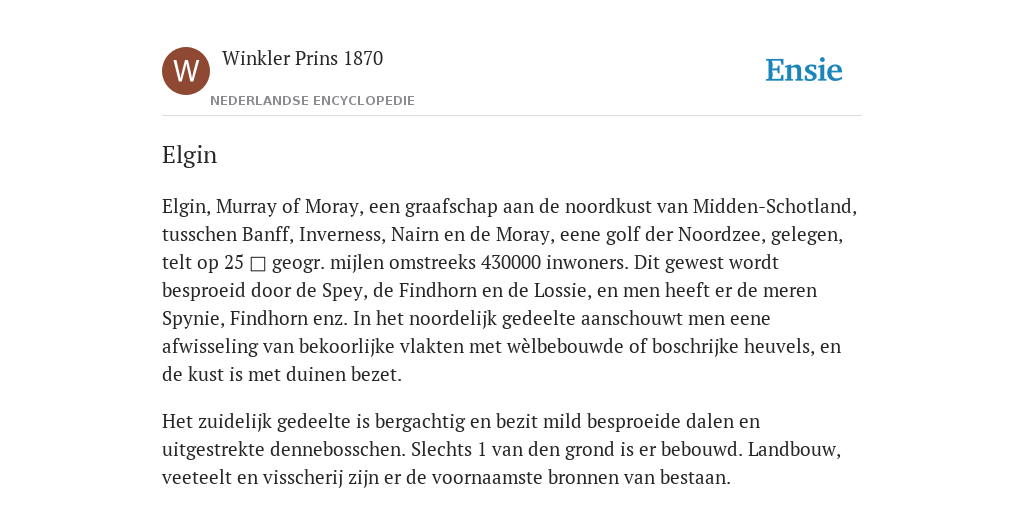 W

Winkler Prins 1870

NEDERLANDSE ENCYCLOPEDIE

Ensie

Elgin

Elgin, Murray of Moray, een graafschap aan de noordkust van Midden-Schotland, tusschen Banff, Inverness, Nairn en de Moray, eene golf der Noordzee, gelegen, telt op 25 □ geogr. mijlen omstreeks 430000 inwoners. Dit gewest wordt besproeid door de Spey, de Findhorn en de Lossie, en men heeft er de meren Spynie, Findhorn enz. In het noordelijk gedeelte aanschouwt men eene afwisseling van bekoorlijke vlakten met wèlbebouwde of boschrijke heuvels, en de kust is met duinen bezet.

Het zuidelijk gedeelte is bergachtig en bezit mild besproeide dalen en uitgestrekte dennebosschen. Slechts 1 van den grond is er bebouwd. Landbouw, veeteelt en visscherij zijn er de voornaamste bronnen van bestaan.